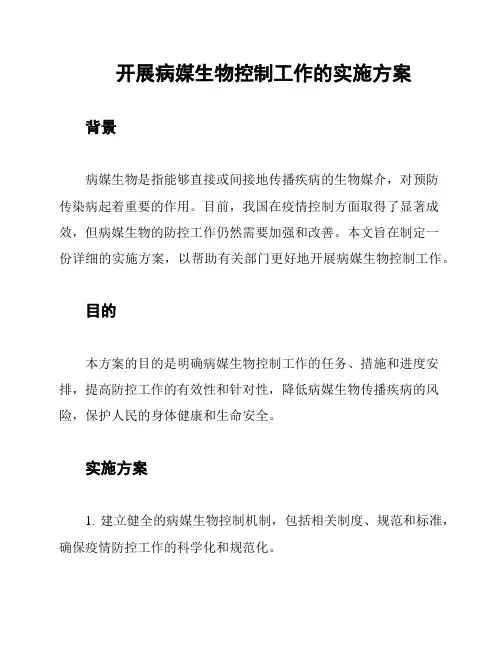 开展病媒生物控制工作的实施方案

背景

病媒生物是指能够直接或间接地传播疾病的生物媒介，对预防传染病起着重要的作用。目前，我国在疫情控制方面取得了显著成效，但病媒生物的防控工作仍然需要加强和改善。本文旨在制定一份详细的实施方案，以帮助有关部门更好地开展病媒生物控制工作。

目的

本方案的目的是明确病媒生物控制工作的任务、措施和进度安排，提高防控工作的有效性和针对性，降低病媒生物传播疾病的风险，保护人民的身体健康和生命安全。

实施方案

1. 建立健全的病媒生物控制机制，包括相关制度、规范和标准，确保疫情防控工作的科学化和规范化。